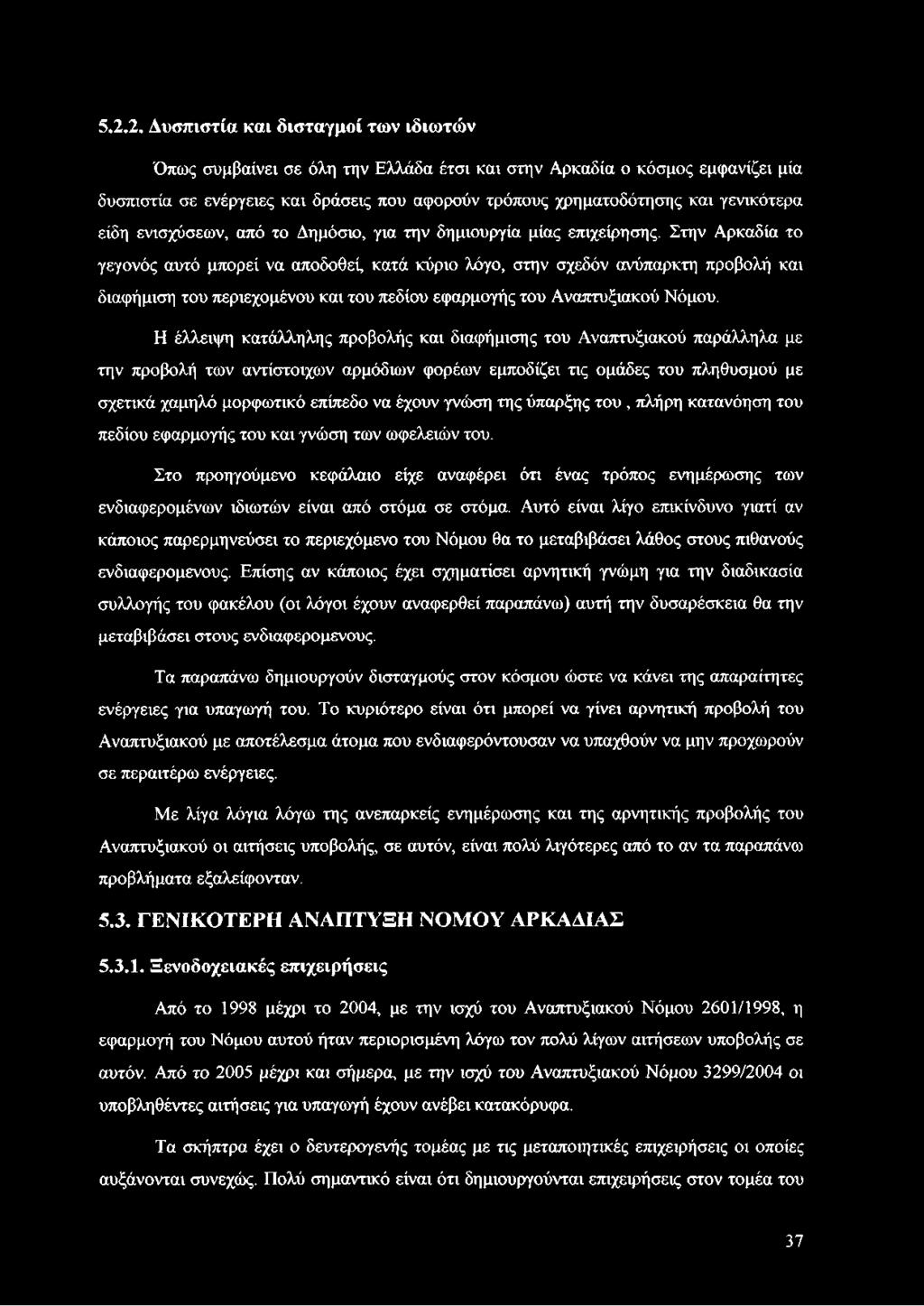 5.2.2. Δυσπιστία και δισταγμοί των ιδιωτών

Όπως συμβαίνει σε όλη την Ελλάδα έτσι και στην Αρκαδία ο κόσμος εμφανίζει μία δυσπιστία σε ενέργειες και δράσεις που αφορούν τρόπους χρηματοδότησης και γενικότερα είδη ενισχύσεων, από το Δημόσιο, για την δημιουργία μίας επιχείρησης. Στην Αρκαδία το γεγονός αυτό μπορεί να αποδοθεί, κατά κύριο λόγο, στην σχεδόν ανύπαρκτη προβολή και διαφήμιση του περιεχομένου και του πεδίου εφαρμογής του Αναπτυξιακού Νόμου.

Η έλλειψη κατάλληλης προβολής και διαφήμισης του Αναπτυξιακού παράλληλα με την προβολή των αντίστοιχων αρμόδιων φορέων εμποδίζει τις ομάδες του πληθυσμού με σχετικά χαμηλό μορφωτικό επίπεδο να έχουν γνώση της ύπαρξης του , πλήρη κατανόηση του πεδίου εφαρμογής του και γνώση των ωφελειών του.

Στο προηγούμενο κεφάλαιο είχε αναφέρει ότι ένας τρόπος ενημέρωσης των ενδιαφερομένων ιδιωτών είναι από στόμα σε στόμα. Αυτό είναι λίγο επικίνδυνο γιατί αν κάποιος παρερμηνεύσει το περιεχόμενο του Νόμου θα το μεταβιβάσει λάθος στους πιθανούς ενδιαφερομενους. Επίσης αν κάποιος έχει σχηματίσει αρνητική γνώμη για την διαδικασία συλλογής του φακέλου (οι λόγοι έχουν αναφερθεί παραπάνω) αυτή την δυσαρέσκεια θα την μεταβιβάσει στους ενδιαφερομενους.

Τα παραπάνω δημιουργούν δισταγμούς στον κόσμου ώστε να κάνει της απαραίτητες ενέργειες για υπαγωγή του. Το κυριότερο είναι ότι μπορεί να γίνει αρνητική προβολή του Αναπτυξιακού με αποτέλεσμα άτομα που ενδιαφερόντουσαν να υπαχθούν να μην προχωρούν σε περαιτέρω ενέργειες.

Με λίγα λόγια λόγω της ανεπαρκείς ενημέρωσης και της αρνητικής προβολής του Αναπτυξιακού οι αιτήσεις υποβολής, σε αυτόν, είναι πολύ λιγότερες από το αν τα παραπάνω προβλήματα εξαλείφονταν.

5.3. ΓΕΝΙΚΟΤΕΡΗ ΑΝΑΠΤΥΞΗ ΝΟΜΟΥ ΑΡΚΑΔΙΑΣ

5.3.1. Ξενοδοχειακές επιχειρήσεις

Από το 1998 μέχρι το 2004, με την ισχύ του Αναπτυξιακού Νόμου 2601/1998, η εφαρμογή του Νόμου αυτού ήταν περιορισμένη λόγω τον πολύ λίγων αιτήσεων υποβολής σε αυτόν. Από το 2005 μέχρι και σήμερα, με την ισχύ του Αναπτυξιακού Νόμου 3299/2004 οι υποβληθέντες αιτήσεις για υπαγωγή έχουν ανέβει κατακόρυφα.

Τα σκήπτρα έχει ο δευτερογενής τομέας με τις μεταποιητικές επιχειρήσεις οι οποίες αυξάνονται συνεχώς. Πολύ σημαντικό είναι ότι δημιουργούνται επιχειρήσεις στον τομέα του

37